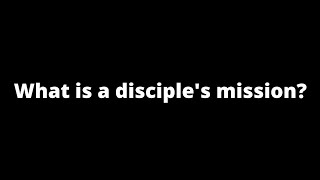 What is a disciple's mission?